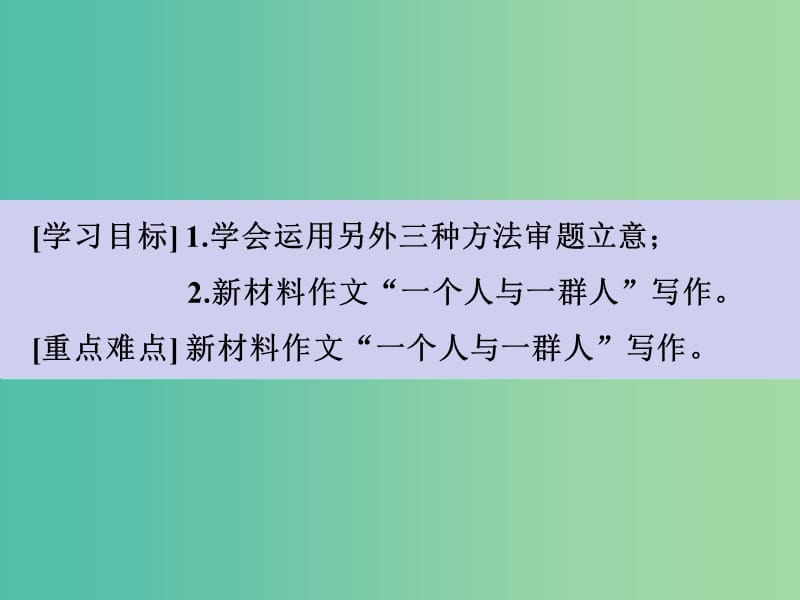 [学习目标] 1.学会运用另外三种方法审题立意；

2.新材料作文“一个人与一群人”写作。

[重点难点] 新材料作文“一个人与一群人”写作。